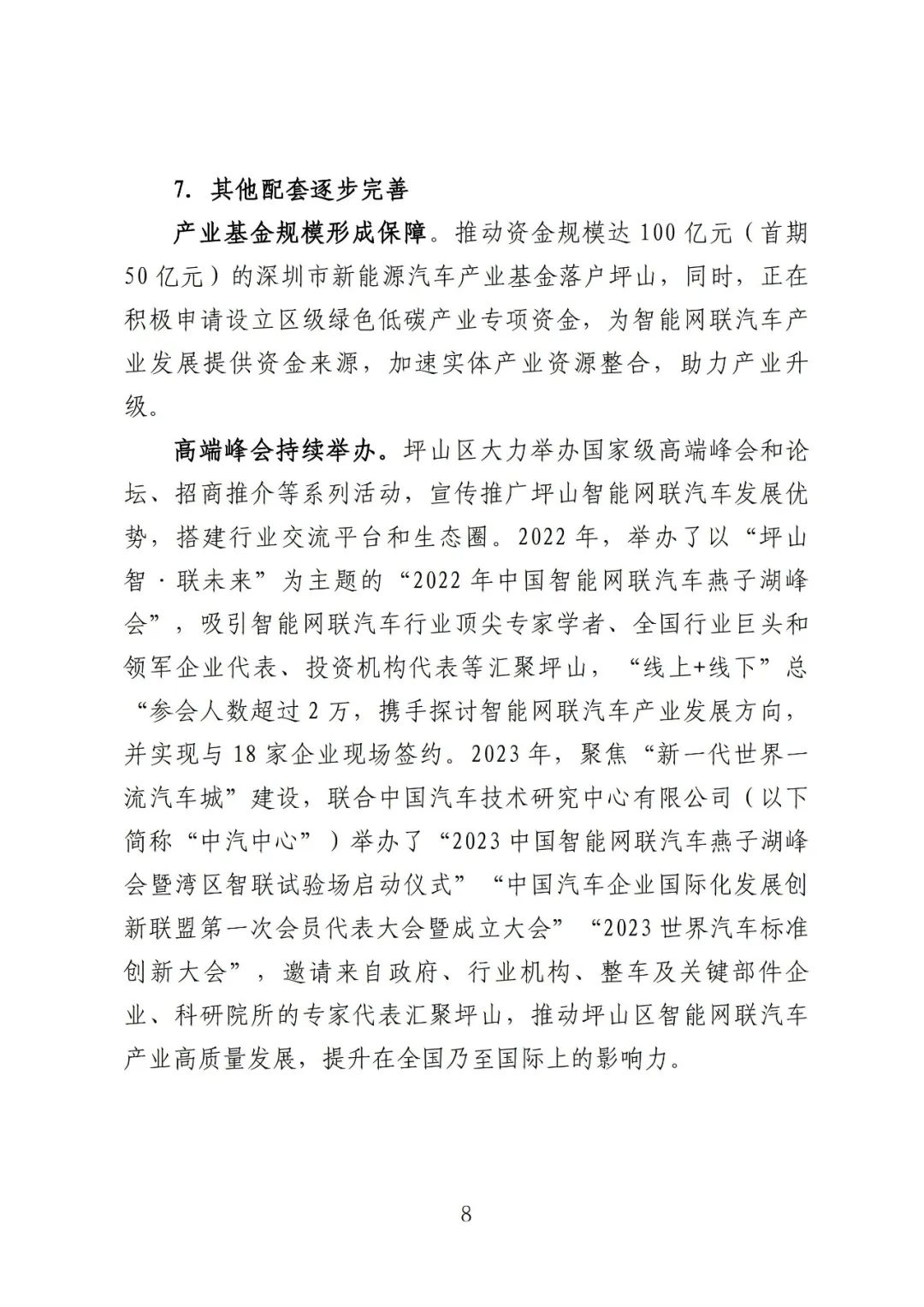 7. 其他配套逐步完善

产业基金规模形成保障。推动资金规模达100亿元（首期50亿元）的深圳市新能源汽车产业基金落户坪山，同时，正在积极申请设立区级绿色低碳产业专项资金，为智能网联汽车产业发展提供资金来源，加速实体产业资源整合，助力产业升级。

高端峰会持续举办。坪山区大力举办国家级高端峰会和论坛、招商推介等系列活动，宣传推广坪山智能网联汽车发展优势，搭建行业交流平台和生态圈。2022年，举办了以“坪山智·联未来”为主题的“2022年中国智能网联汽车燕子湖峰会”，吸引智能网联汽车行业顶尖专家学者、全国行业巨头和领军企业代表、投资机构代表等汇聚坪山，“线上+线下”总“参会人数超过2万，携手探讨智能网联汽车产业发展方向，并实现与18家企业现场签约。2023年，聚焦“新一代世界一流汽车城”建设，联合中国汽车技术研究中心有限公司（以下简称“中汽中心”）举办了“2023中国智能网联汽车燕子湖峰会暨湾区智联试验场启动仪式”“中国汽车企业国际化发展创新联盟第一次会员代表大会暨成立大会”“2023世界汽车标准创新大会”，邀请来自政府、行业机构、整车及关键部件企业、科研院所的专家代表汇聚坪山，推动坪山区智能网联汽车产业高质量发展，提升在全国乃至国际上的影响力。

8